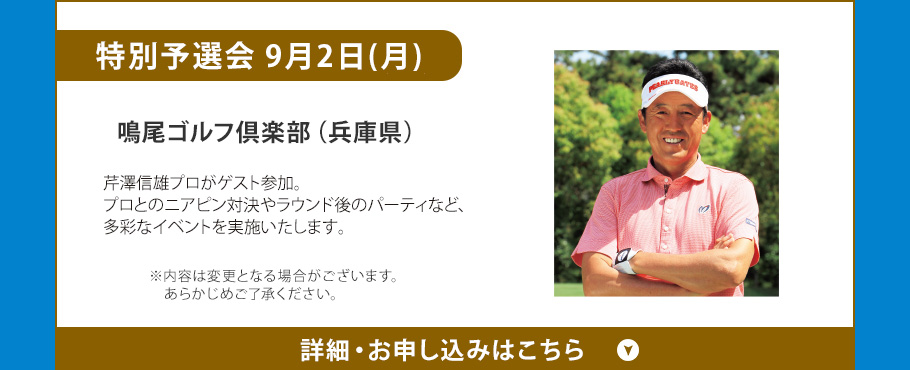 特別予選会 9月2日(月)

鳴尾ゴルフ倶楽部（兵庫県）

芹澤信雄プロがゲスト参加。
プロとのニアピン対決やラウンド後のパーティなど、
多彩なイベントを実施いたします。

※内容は変更となる場合がございます。
あらかじめご了承ください。

PEARLY GATES

詳細・お申し込みはこちら